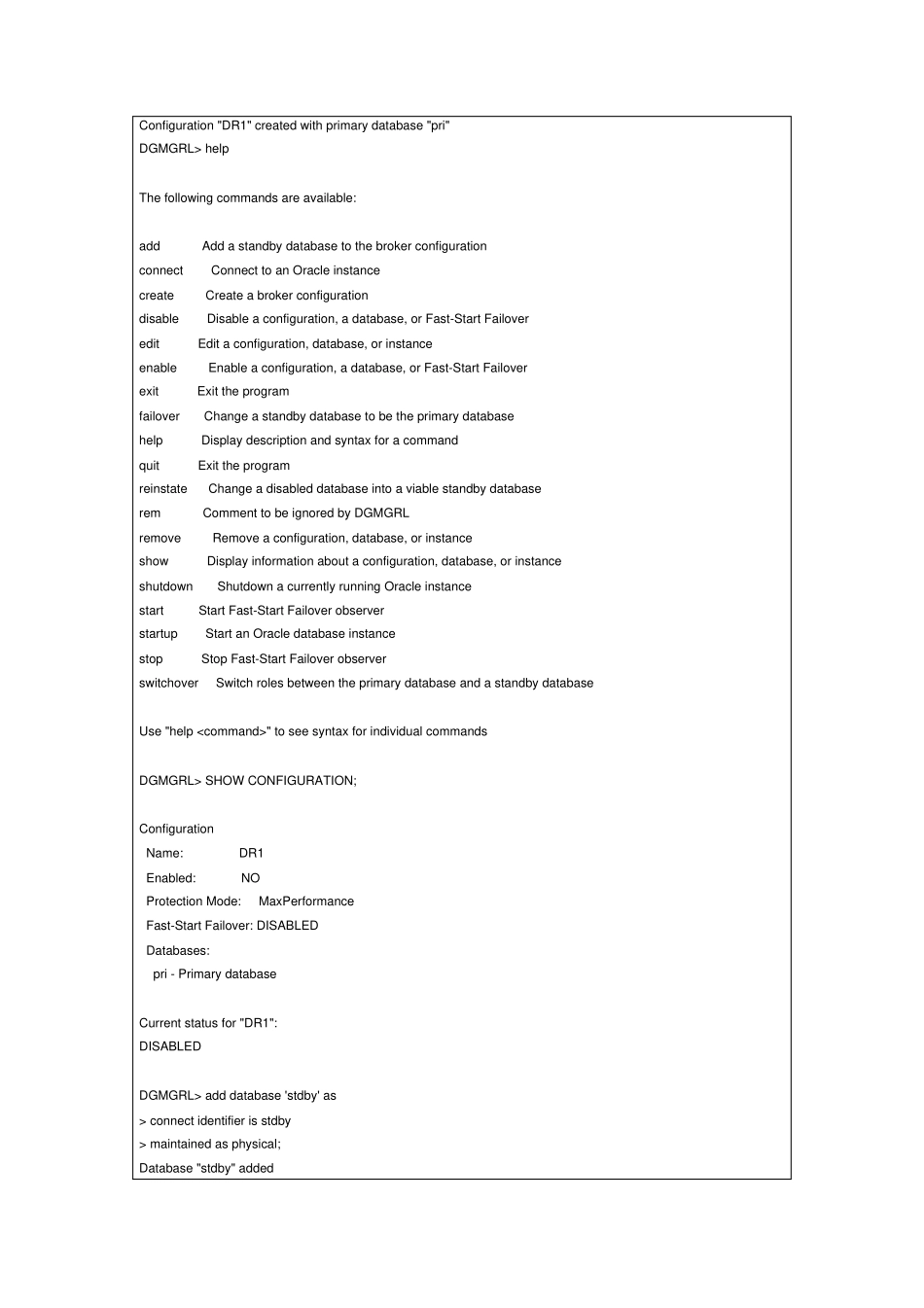 Configuration "DR1" created with primary database "pri"
DGMGRL> help

The following commands are available:

add Add a standby database to the broker configuration
connect Connect to an Oracle instance
create Create a broker configuration
disable Disable a configuration, a database, or Fast-Start Failover
edit Edit a configuration, database, or instance
enable Enable a configuration, a database, or Fast-Start Failover
exit Exit the program
failover Change a standby database to be the primary database
help Display description and syntax for a command
quit Exit the program
reinstate Change a disabled database into a viable standby database
rem Comment to be ignored by DGMGRL
remove Remove a configuration, database, or instance
show Display information about a configuration, database, or instance
shutdown Shutdown a currently running Oracle instance
start Start Fast-Start Failover observer
startup Start an Oracle database instance
stop Stop Fast-Start Failover observer
switchover Switch roles between the primary database and a standby database

Use "help <command>" to see syntax for individual commands

DGMGRL> SHOW CONFIGURATION;

Configuration
Name: DR1
Enabled: NO
Protection Mode: MaxPerformance
Fast-Start Failover: DISABLED
Databases:
pri - Primary database

Current status for "DR1":
DISABLED

DGMGRL> add database 'stdby' as
> connect identifier is stdby
> maintained as physical;
Database "stdby" added